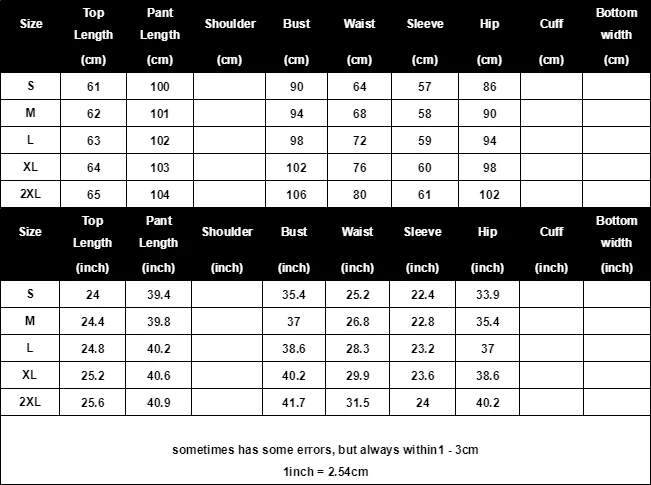 | Size | Top Length (cm) | Pant Length (cm) | Shoulder (cm) | Bust (cm) | Waist (cm) | Sleeve (cm) | Hip (cm) | Cuff (cm) | Bottom width (cm) |
|---|---|---|---|---|---|---|---|---|---|
| S | 61 | 100 | | 90 | 64 | 57 | 86 | | |
| M | 62 | 101 | | 94 | 68 | 58 | 90 | | |
| L | 63 | 102 | | 98 | 72 | 59 | 94 | | |
| XL | 64 | 103 | | 102 | 76 | 60 | 98 | | |
| 2XL | 65 | 104 | | 106 | 80 | 61 | 102 | | |

| Size | Top Length (inch) | Pant Length (inch) | Shoulder (inch) | Bust (inch) | Waist (inch) | Sleeve (inch) | Hip (inch) | Cuff (inch) | Bottom width (inch) |
|---|---|---|---|---|---|---|---|---|---|
| S | 24 | 39.4 | | 35.4 | 25.2 | 22.4 | 33.9 | | |
| M | 24.4 | 39.8 | | 37 | 26.8 | 22.8 | 35.4 | | |
| L | 24.8 | 40.2 | | 38.6 | 28.3 | 23.2 | 37 | | |
| XL | 25.2 | 40.6 | | 40.2 | 29.9 | 23.6 | 38.6 | | |
| 2XL | 25.6 | 40.9 | | 41.7 | 31.5 | 24 | 40.2 | | |

sometimes has some errors, but always within1 - 3cm

1inch = 2.54cm